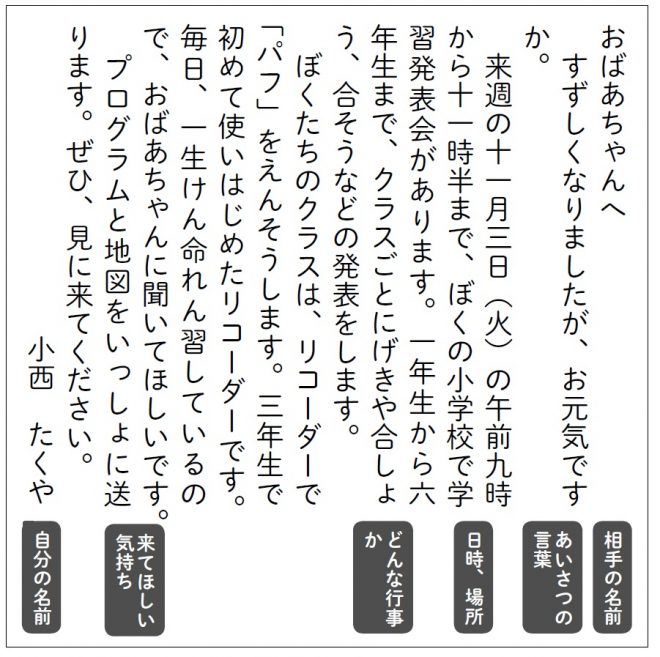 おばあちゃんへ

すずしくなりましたが、お元気ですか。

来週の十一月三日(火)の午前九時から十一時半まで、ぼくの小学校で学習発表会があります。一年生から六年生まで、クラスごとにげきや合しょう、合そうなどの発表をします。

ぼくたちのクラスは、リコーダーで「パフ」をえんそうします。三年生で初めて使いはじめたリコーダーです。毎日、一生けん命れん習しているので、おばあちゃんに聞いてほしいです。

プログラムと地図をいっしょに送ります。ぜひ、見に来てください。

小西 たくや

相手の名前

あいさつの言葉

日時、場所

どんな行事か

来てほしい気持ち

自分の名前